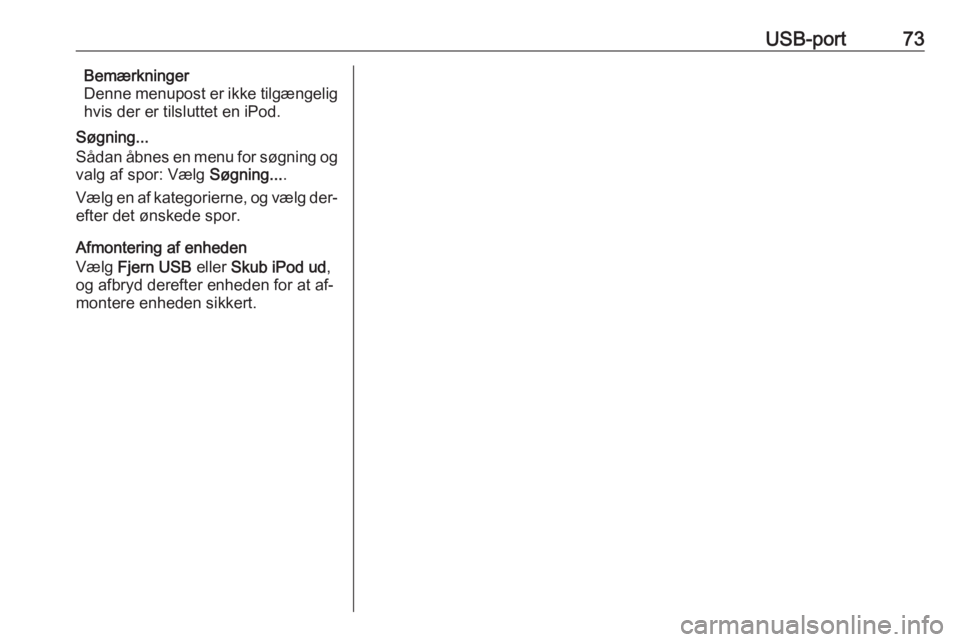 USB-port 73

Bemærkninger
Denne menupost er ikke tilgængelig hvis der er tilsluttet en iPod.

Søgning...
Sådan åbnes en menu for søgning og valg af spor: Vælg Søgning....

Vælg en af kategorierne, og vælg derefter det ønskede spor.

Afmontering af enheden
Vælg Fjern USB eller Skub iPod ud, og afbryd derefter enheden for at afmontere enheden sikkert.

carmanualsonline.info